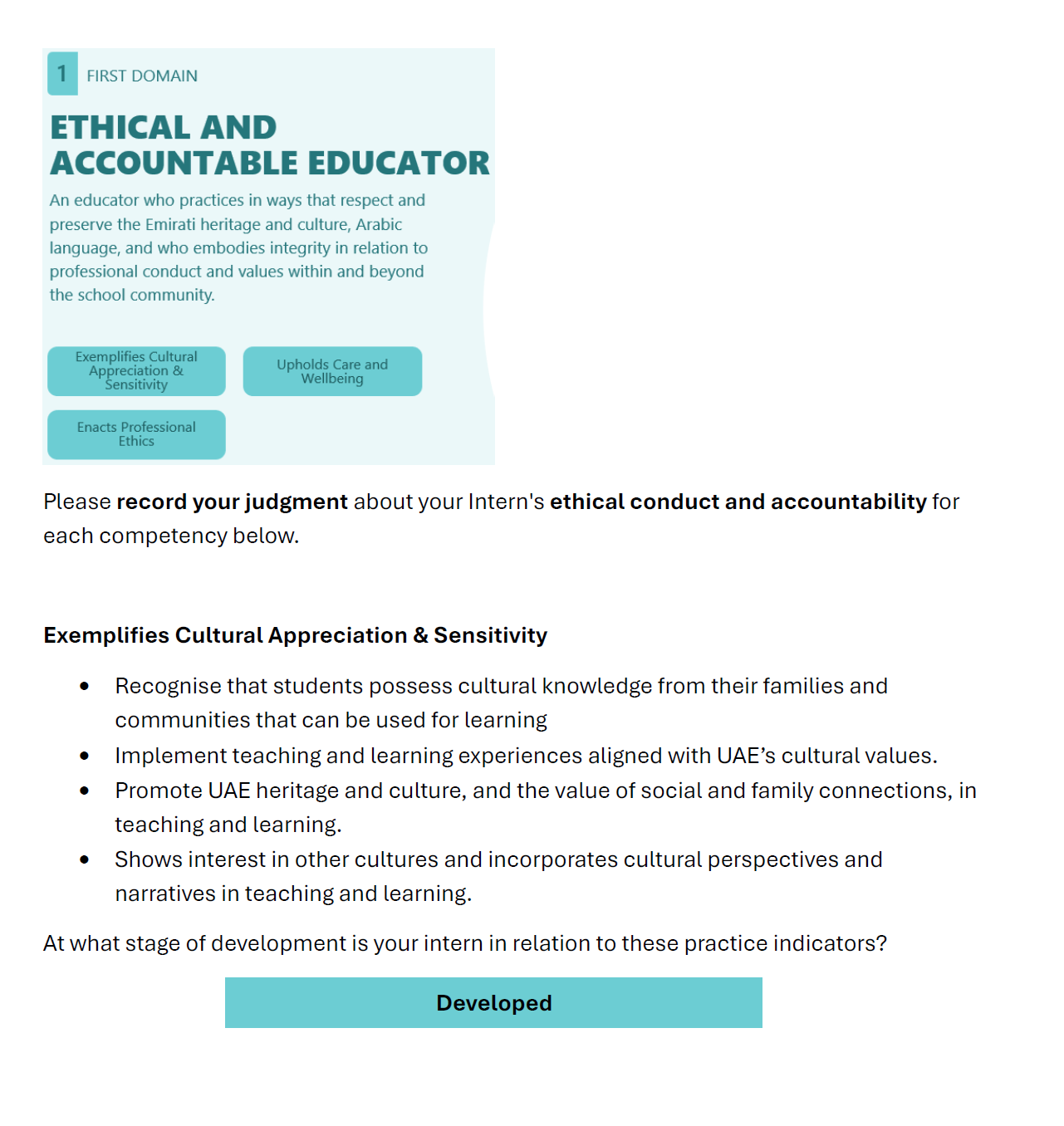 1 FIRST DOMAIN

ETHICAL AND ACCOUNTABLE EDUCATOR

An educator who practices in ways that respect and preserve the Emirati heritage and culture, Arabic language, and who embodies integrity in relation to professional conduct and values within and beyond the school community.

Exemplifies Cultural Appreciation & Sensitivity

Upholds Care and Wellbeing

Enacts Professional Ethics

Please record your judgment about your Intern's ethical conduct and accountability for each competency below.

Exemplifies Cultural Appreciation & Sensitivity

• Recognise that students possess cultural knowledge from their families and communities that can be used for learning
• Implement teaching and learning experiences aligned with UAE's cultural values.
• Promote UAE heritage and culture, and the value of social and family connections, in teaching and learning.
• Shows interest in other cultures and incorporates cultural perspectives and narratives in teaching and learning.

At what stage of development is your intern in relation to these practice indicators?

Developed